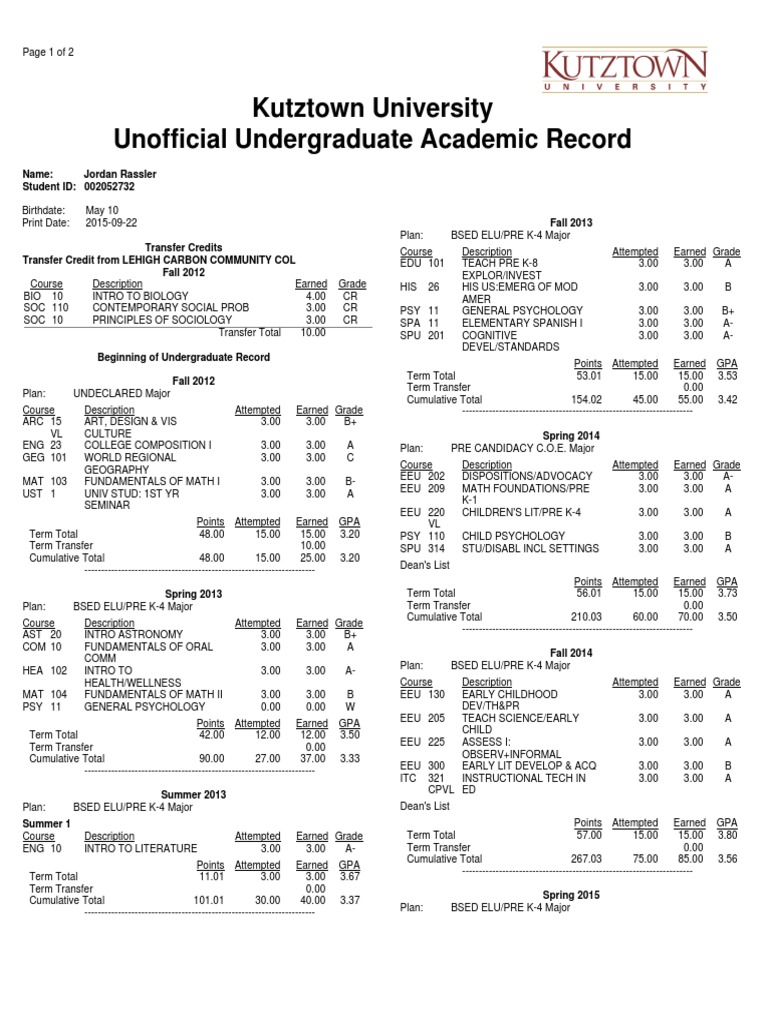 Page 1 of 2

KUTZTOWN
UNIVERSITY

Kutztown University
Unofficial Undergraduate Academic Record

Name: Jordan Rassler
Student ID: 002052732

Birthdate: May 10
Print Date: 2015-09-22

Transfer Credits
Transfer Credit from LEHIGH CARBON COMMUNITY COL
Fall 2012

| Course | Description | Earned | Grade |
|---|---|---|---|
| BIO 10 | INTRO TO BIOLOGY | 4.00 | CR |
| SOC 110 | CONTEMPORARY SOCIAL PROB | 3.00 | CR |
| SOC 10 | PRINCIPLES OF SOCIOLOGY | 3.00 | CR |
| | Transfer Total | 10.00 | |

Beginning of Undergraduate Record

Fall 2012
Plan: UNDECLARED Major

| Course | Description | Attempted | Earned | Grade |
|---|---|---|---|---|
| ARC 15 VL | ART, DESIGN & VIS CULTURE | 3.00 | 3.00 | B+ |
| ENG 23 | COLLEGE COMPOSITION I | 3.00 | 3.00 | A |
| GEG 101 | WORLD REGIONAL GEOGRAPHY | 3.00 | 3.00 | C |
| MAT 103 | FUNDAMENTALS OF MATH I | 3.00 | 3.00 | B- |
| UST 1 | UNIV STUD: 1ST YR SEMINAR | 3.00 | 3.00 | A |

| | Points | Attempted | Earned | GPA |
|---|---|---|---|---|
| Term Total | 48.00 | 15.00 | 15.00 | 3.20 |
| Term Transfer | | | 10.00 | |
| Cumulative Total | 48.00 | 15.00 | 25.00 | 3.20 |

Spring 2013
Plan: BSED ELU/PRE K-4 Major

| Course | Description | Attempted | Earned | Grade |
|---|---|---|---|---|
| AST 20 | INTRO ASTRONOMY | 3.00 | 3.00 | B+ |
| COM 10 | FUNDAMENTALS OF ORAL COMM | 3.00 | 3.00 | A |
| HEA 102 | INTRO TO HEALTH/WELLNESS | 3.00 | 3.00 | A- |
| MAT 104 | FUNDAMENTALS OF MATH II | 3.00 | 3.00 | B |
| PSY 11 | GENERAL PSYCHOLOGY | 0.00 | 0.00 | W |

| | Points | Attempted | Earned | GPA |
|---|---|---|---|---|
| Term Total | 42.00 | 12.00 | 12.00 | 3.50 |
| Term Transfer | | | 0.00 | |
| Cumulative Total | 90.00 | 27.00 | 37.00 | 3.33 |

Summer 2013
Plan: BSED ELU/PRE K-4 Major
Summer 1

| Course | Description | Attempted | Earned | Grade |
|---|---|---|---|---|
| ENG 10 | INTRO TO LITERATURE | 3.00 | 3.00 | A- |

| | Points | Attempted | Earned | GPA |
|---|---|---|---|---|
| Term Total | 11.01 | 3.00 | 3.00 | 3.67 |
| Term Transfer | | | 0.00 | |
| Cumulative Total | 101.01 | 30.00 | 40.00 | 3.37 |

Fall 2013
Plan: BSED ELU/PRE K-4 Major

| Course | Description | Attempted | Earned | Grade |
|---|---|---|---|---|
| EDU 101 | TEACH PRE K-8 EXPLOR/INVEST | 3.00 | 3.00 | A |
| HIS 26 | HIS US:EMERG OF MOD AMER | 3.00 | 3.00 | B |
| PSY 11 | GENERAL PSYCHOLOGY | 3.00 | 3.00 | B+ |
| SPA 11 | ELEMENTARY SPANISH I | 3.00 | 3.00 | A- |
| SPU 201 | COGNITIVE DEVEL/STANDARDS | 3.00 | 3.00 | A- |

| | Points | Attempted | Earned | GPA |
|---|---|---|---|---|
| Term Total | 53.01 | 15.00 | 15.00 | 3.53 |
| Term Transfer | | | 0.00 | |
| Cumulative Total | 154.02 | 45.00 | 55.00 | 3.42 |

Spring 2014
Plan: PRE CANDIDACY C.O.E. Major

| Course | Description | Attempted | Earned | Grade |
|---|---|---|---|---|
| EEU 202 | DISPOSITIONS/ADVOCACY | 3.00 | 3.00 | A- |
| EEU 209 | MATH FOUNDATIONS/PRE K-1 | 3.00 | 3.00 | A |
| EEU 220 VL | CHILDREN'S LIT/PRE K-4 | 3.00 | 3.00 | A |
| PSY 110 | CHILD PSYCHOLOGY | 3.00 | 3.00 | B |
| SPU 314 | STU/DISABL INCL SETTINGS | 3.00 | 3.00 | A |

Dean's List

| | Points | Attempted | Earned | GPA |
|---|---|---|---|---|
| Term Total | 56.01 | 15.00 | 15.00 | 3.73 |
| Term Transfer | | | 0.00 | |
| Cumulative Total | 210.03 | 60.00 | 70.00 | 3.50 |

Fall 2014
Plan: BSED ELU/PRE K-4 Major

| Course | Description | Attempted | Earned | Grade |
|---|---|---|---|---|
| EEU 130 | EARLY CHILDHOOD DEV/TH&PR | 3.00 | 3.00 | A |
| EEU 205 | TEACH SCIENCE/EARLY CHILD | 3.00 | 3.00 | A |
| EEU 225 | ASSESS I: OBSERV+INFORMAL | 3.00 | 3.00 | A |
| EEU 300 | EARLY LIT DEVELOP & ACQ | 3.00 | 3.00 | B |
| ITC 321 CPVL | INSTRUCTIONAL TECH IN ED | 3.00 | 3.00 | A |

Dean's List

| | Points | Attempted | Earned | GPA |
|---|---|---|---|---|
| Term Total | 57.00 | 15.00 | 15.00 | 3.80 |
| Term Transfer | | | 0.00 | |
| Cumulative Total | 267.03 | 75.00 | 85.00 | 3.56 |

Spring 2015
Plan: BSED ELU/PRE K-4 Major